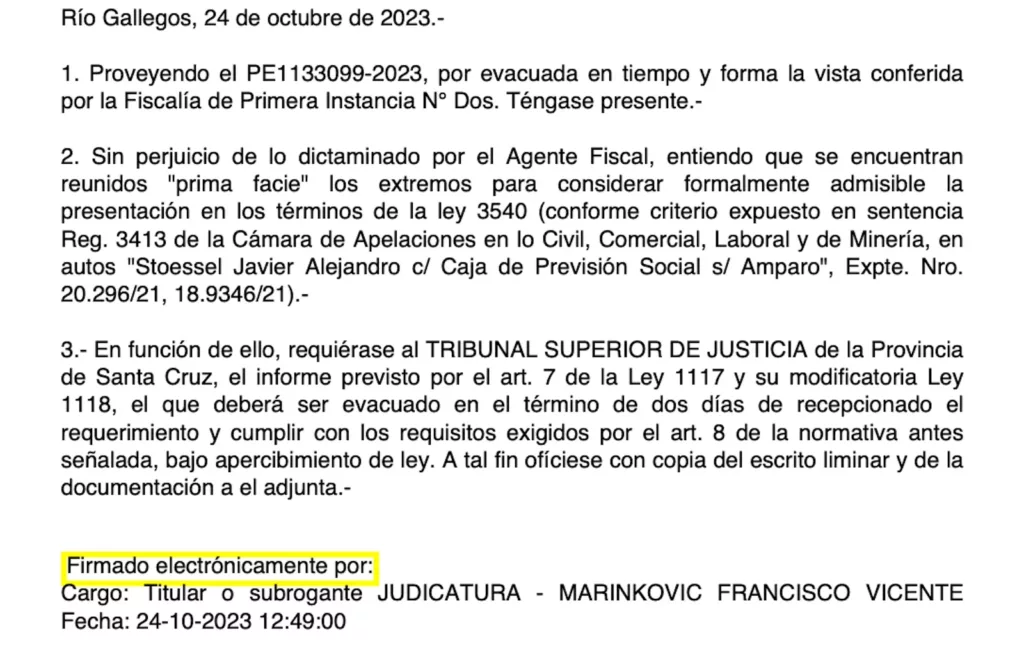 Río Gallegos, 24 de octubre de 2023.-

1. Proveyendo el PE1133099-2023, por evacuada en tiempo y forma la vista conferida por la Fiscalía de Primera Instancia N° Dos. Téngase presente.-

2. Sin perjuicio de lo dictaminado por el Agente Fiscal, entiendo que se encuentran reunidos "prima facie" los extremos para considerar formalmente admisible la presentación en los términos de la ley 3540 (conforme criterio expuesto en sentencia Reg. 3413 de la Cámara de Apelaciones en lo Civil, Comercial, Laboral y de Minería, en autos "Stoessel Javier Alejandro c/ Caja de Previsión Social s/ Amparo", Expte. Nro. 20.296/21, 18.9346/21).-

3.- En función de ello, requiérase al TRIBUNAL SUPERIOR DE JUSTICIA de la Provincia de Santa Cruz, el informe previsto por el art. 7 de la Ley 1117 y su modificatoria Ley 1118, el que deberá ser evacuado en el término de dos días de recepcionado el requerimiento y cumplir con los requisitos exigidos por el art. 8 de la normativa antes señalada, bajo apercibimiento de ley. A tal fin ofíciese con copia del escrito liminar y de la documentación a el adjunta.-

Firmado electrónicamente por:
Cargo: Titular o subrogante JUDICATURA - MARINKOVIC FRANCISCO VICENTE
Fecha: 24-10-2023 12:49:00